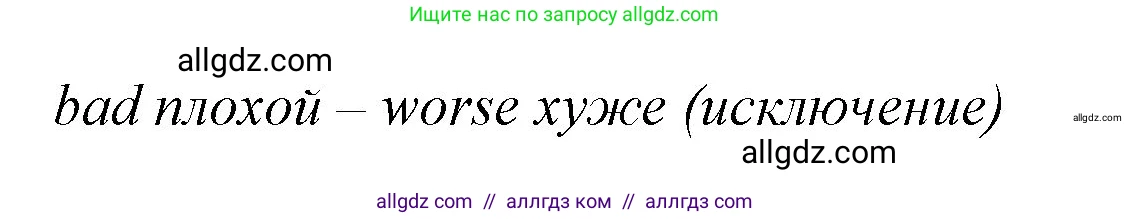 Ищите нас по запросу allgdz.com

allgdz.com

bad плохой – worse хуже (исключение)

allgdz.com

allgdz.com

allgdz com // аллгдз ком // аллгдз com